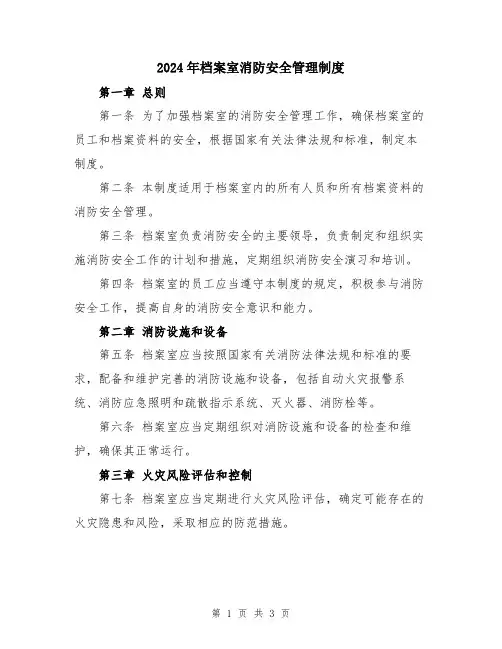 2024年档案室消防安全管理制度

第一章 总则

第一条 为了加强档案室的消防安全管理工作，确保档案室的员工和档案资料的安全，根据国家有关法律法规和标准，制定本制度。

第二条 本制度适用于档案室内的所有人员和所有档案资料的消防安全管理。

第三条 档案室负责消防安全的主要领导，负责制定和组织实施消防安全工作的计划和措施，定期组织消防安全演习和培训。

第四条 档案室的员工应当遵守本制度的规定，积极参与消防安全工作，提高自身的消防安全意识和能力。

第二章 消防设施和设备

第五条 档案室应当按照国家有关消防法律法规和标准的要求，配备和维护完善的消防设施和设备，包括自动火灾报警系统、消防应急照明和疏散指示系统、灭火器、消防栓等。

第六条 档案室应当定期组织对消防设施和设备的检查和维护，确保其正常运行。

第三章 火灾风险评估和控制

第七条 档案室应当定期进行火灾风险评估，确定可能存在的火灾隐患和风险，采取相应的防范措施。

第 1 页 共 3 页